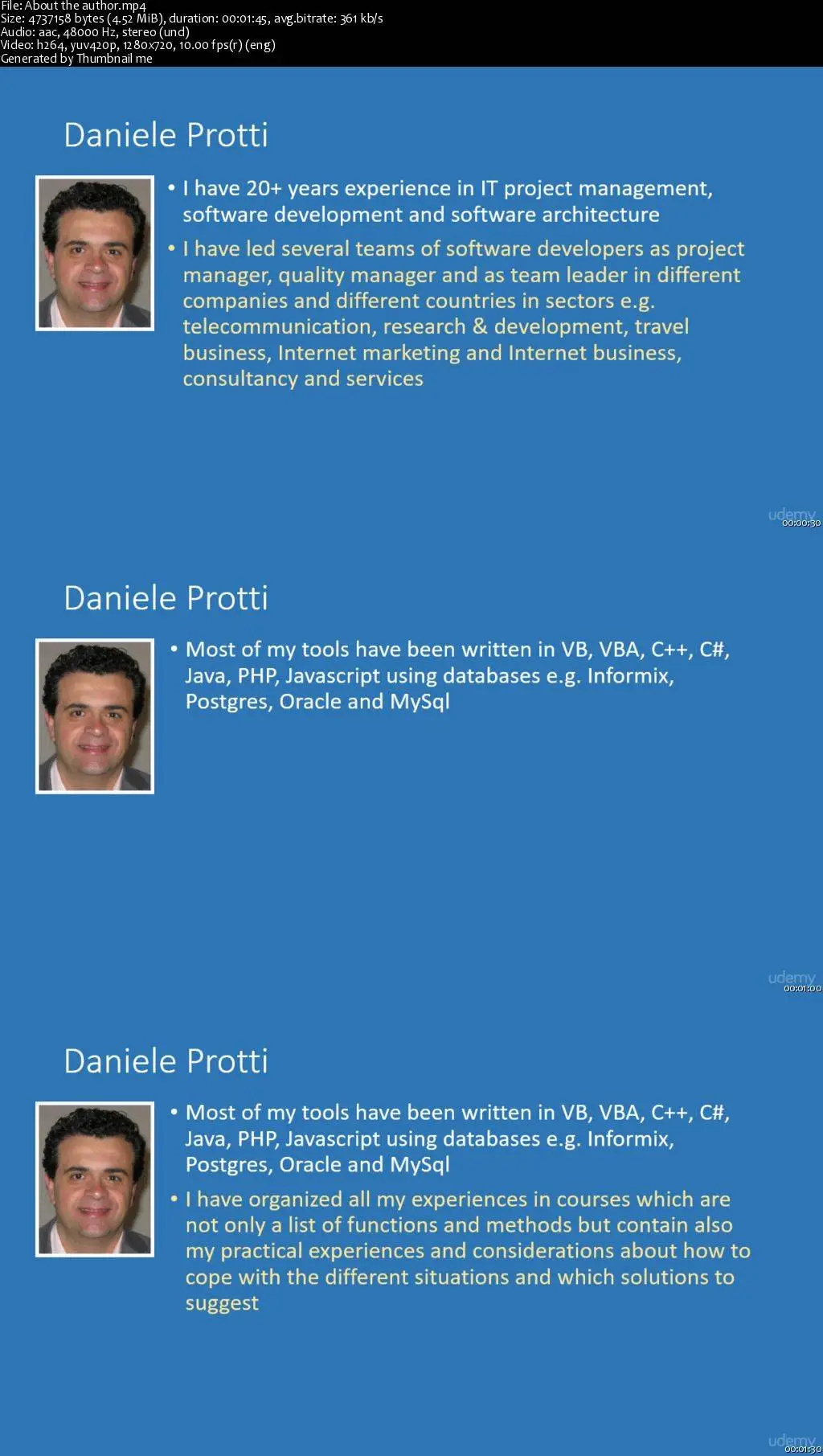 File: About the author.mp4
Size: 4737158 bytes (4.52 MiB), duration: 00:01:45, avg.bitrate: 361 kb/s
Audio: aac, 48000 Hz, stereo (und)
Video: h264, yuv420p, 1280x720, 10.00 fps(r) (eng)
Generated by Thumbnail me

Daniele Protti

• I have 20+ years experience in IT project management, software development and software architecture

• I have led several teams of software developers as project manager, quality manager and as team leader in different companies and different countries in sectors e.g. telecommunication, research & development, travel business, Internet marketing and Internet business, consultancy and services

udemy
00:00:30

Daniele Protti

• Most of my tools have been written in VB, VBA, C++, C#, Java, PHP, Javascript using databases e.g. Informix, Postgres, Oracle and MySql

udemy
00:01:00

Daniele Protti

• Most of my tools have been written in VB, VBA, C++, C#, Java, PHP, Javascript using databases e.g. Informix, Postgres, Oracle and MySql

• I have organized all my experiences in courses which are not only a list of functions and methods but contain also my practical experiences and considerations about how to cope with the different situations and which solutions to suggest

udemy
00:01:30